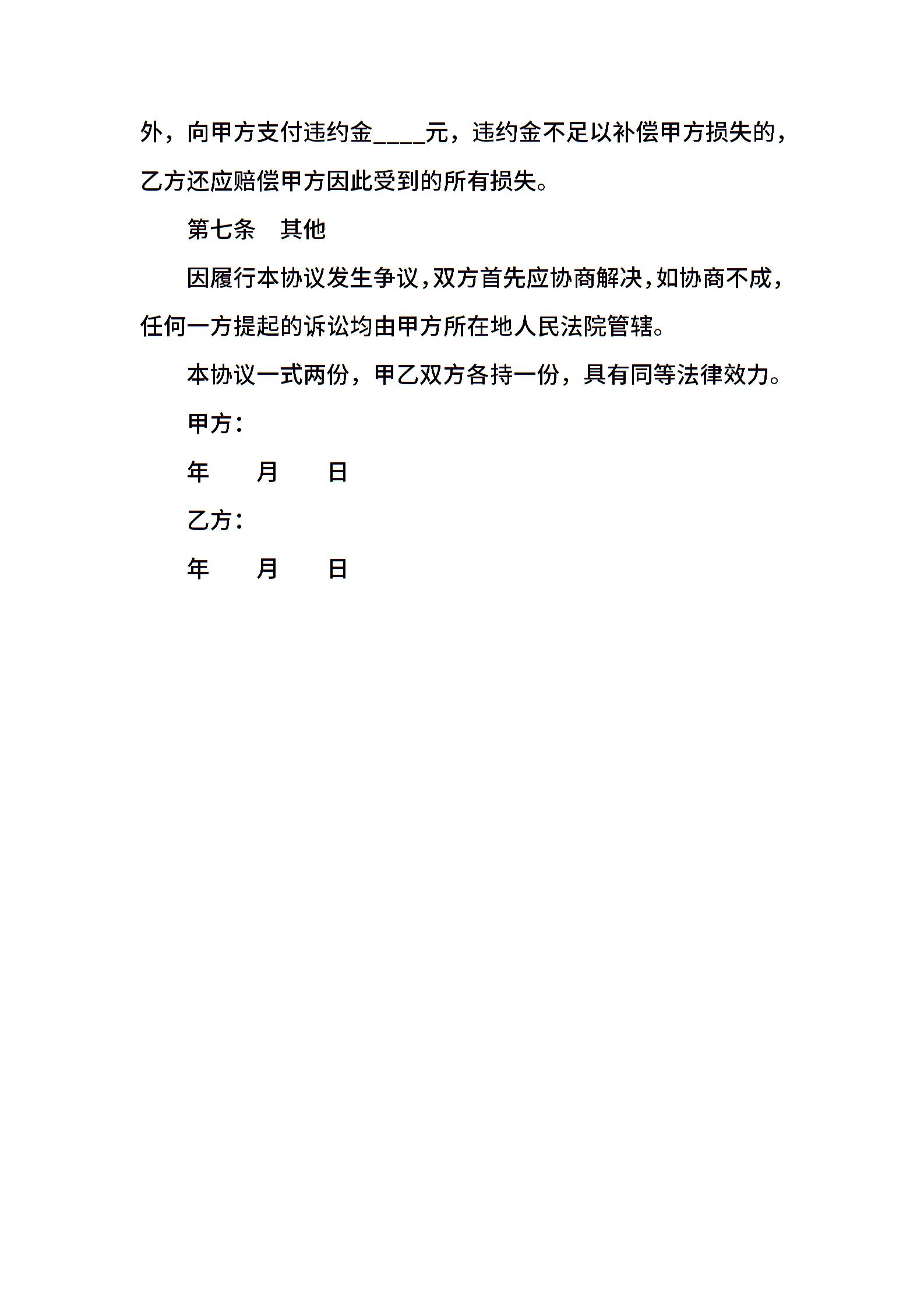 外，向甲方支付违约金____元，违约金不足以补偿甲方损失的，乙方还应赔偿甲方因此受到的所有损失。

第七条　其他

因履行本协议发生争议，双方首先应协商解决，如协商不成，任何一方提起的诉讼均由甲方所在地人民法院管辖。

本协议一式两份，甲乙双方各持一份，具有同等法律效力。

甲方：

年　　月　　日

乙方：

年　　月　　日